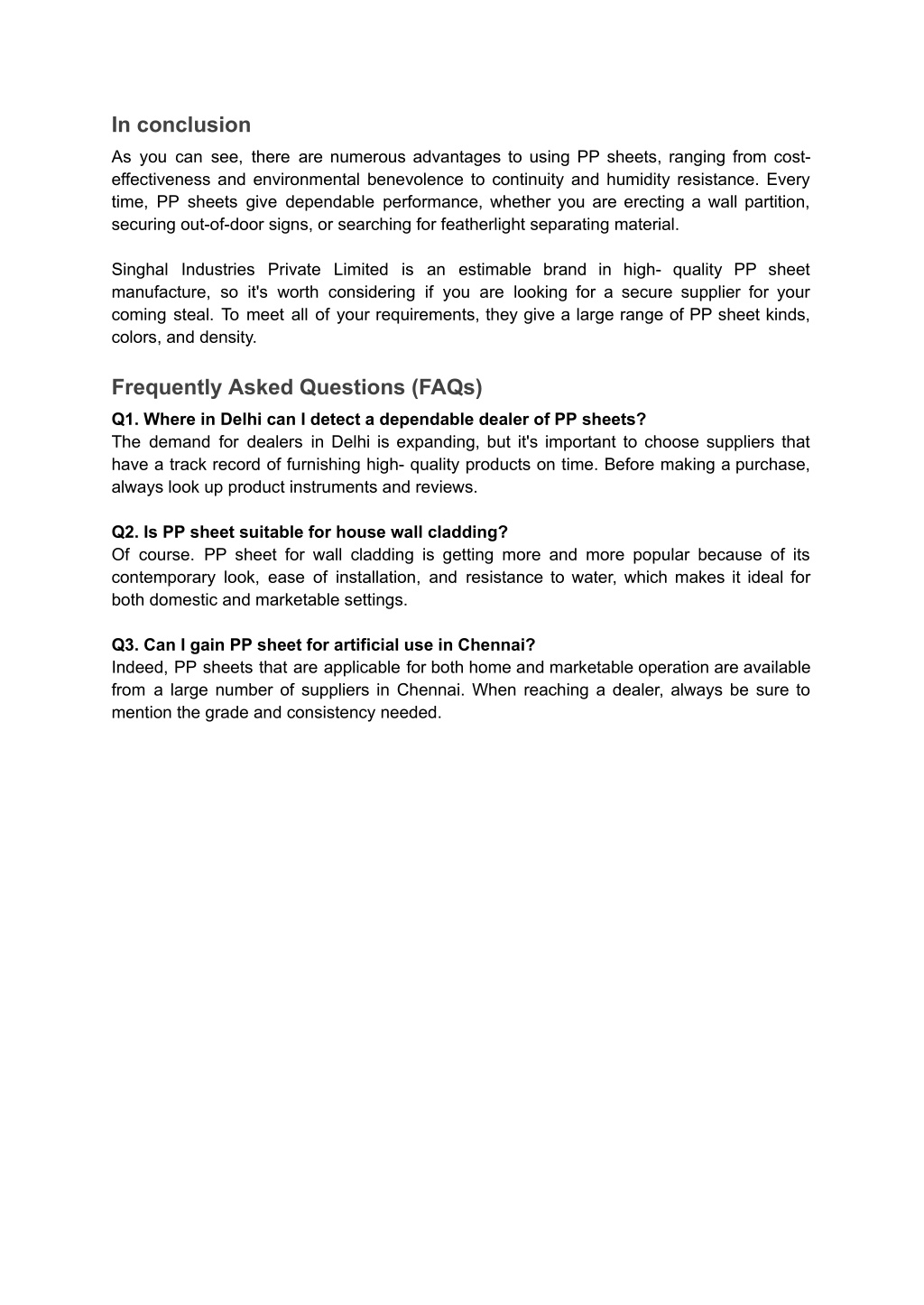 In conclusion

As you can see, there are numerous advantages to using PP sheets, ranging from cost-effectiveness and environmental benevolence to continuity and humidity resistance. Every time, PP sheets give dependable performance, whether you are erecting a wall partition, securing out-of-door signs, or searching for featherlight separating material.

Singhal Industries Private Limited is an estimable brand in high- quality PP sheet manufacture, so it's worth considering if you are looking for a secure supplier for your coming steal. To meet all of your requirements, they give a large range of PP sheet kinds, colors, and density.

Frequently Asked Questions (FAQs)

Q1. Where in Delhi can I detect a dependable dealer of PP sheets?
The demand for dealers in Delhi is expanding, but it's important to choose suppliers that have a track record of furnishing high- quality products on time. Before making a purchase, always look up product instruments and reviews.

Q2. Is PP sheet suitable for house wall cladding?
Of course. PP sheet for wall cladding is getting more and more popular because of its contemporary look, ease of installation, and resistance to water, which makes it ideal for both domestic and marketable settings.

Q3. Can I gain PP sheet for artificial use in Chennai?
Indeed, PP sheets that are applicable for both home and marketable operation are available from a large number of suppliers in Chennai. When reaching a dealer, always be sure to mention the grade and consistency needed.